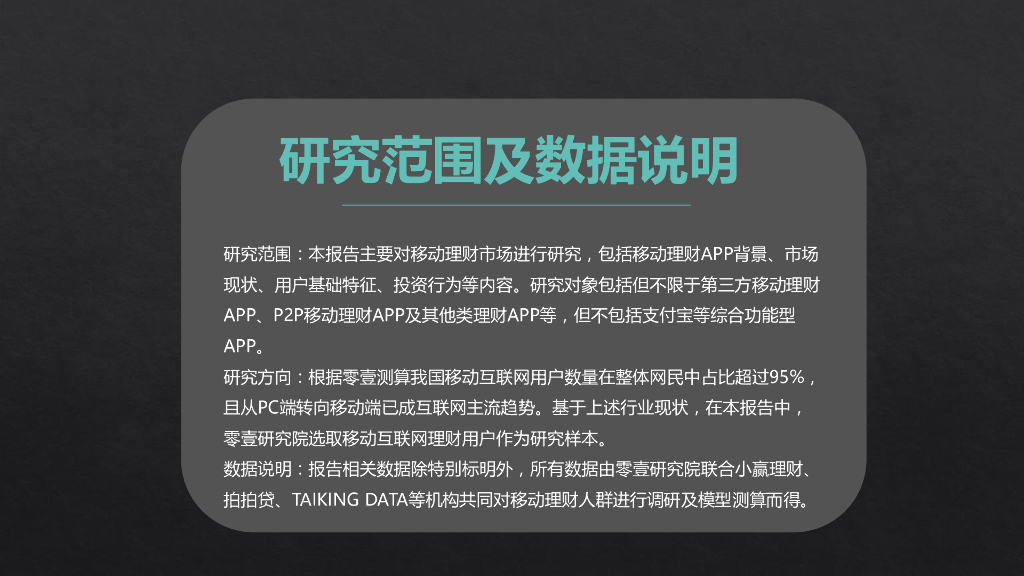 研究范围及数据说明

研究范围：本报告主要对移动理财市场进行研究，包括移动理财APP背景、市场现状、用户基础特征、投资行为等内容。研究对象包括但不限于第三方移动理财APP、P2P移动理财APP及其他类理财APP等，但不包括支付宝等综合功能型APP。

研究方向：根据零壹测算我国移动互联网用户数量在整体网民中占比超过95%，且从PC端转向移动端已成互联网主流趋势。基于上述行业现状，在本报告中，零壹研究院选取移动互联网理财用户作为研究样本。

数据说明：报告相关数据除特别标明外，所有数据由零壹研究院联合小赢理财、拍拍贷、TAIKING DATA等机构共同对移动理财人群进行调研及模型测算而得。